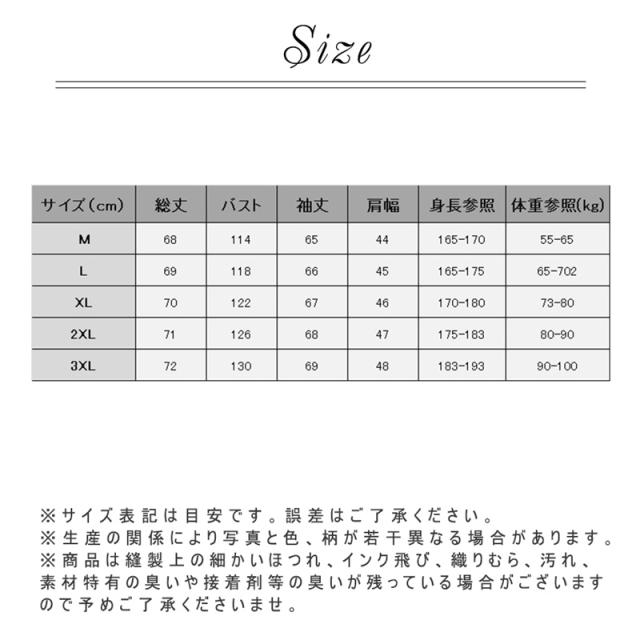 Size

| サイズ(cm) | 総丈 | バスト | 袖丈 | 肩幅 | 身長参照 | 体重参照(kg) |
|---|---|---|---|---|---|---|
| M | 68 | 114 | 65 | 44 | 165-170 | 55-65 |
| L | 69 | 118 | 66 | 45 | 165-175 | 65-702 |
| XL | 70 | 122 | 67 | 46 | 170-180 | 73-80 |
| 2XL | 71 | 126 | 68 | 47 | 175-183 | 80-90 |
| 3XL | 72 | 130 | 69 | 48 | 183-193 | 90-100 |

※サイズ表記は目安です。誤差はご了承ください。
※生産の関係により写真と色、柄が若干異なる場合があります。
※商品は縫製上の細かいほつれ、インク飛び、織りむら、汚れ、素材特有の臭いや接着剤等の臭いが残っている場合がございますので予めご了承くださいませ。